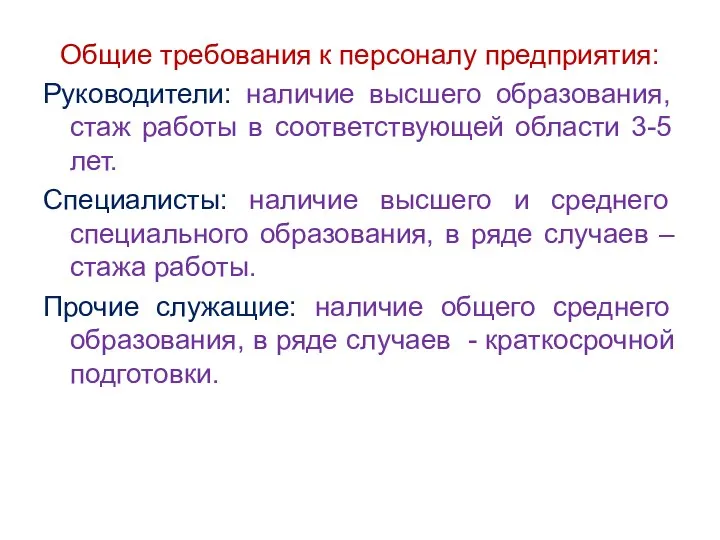 Общие требования к персоналу предприятия:

Руководители: наличие высшего образования, стаж работы в соответствующей области 3-5 лет.

Специалисты: наличие высшего и среднего специального образования, в ряде случаев – стажа работы.

Прочие служащие: наличие общего среднего образования, в ряде случаев - краткосрочной подготовки.